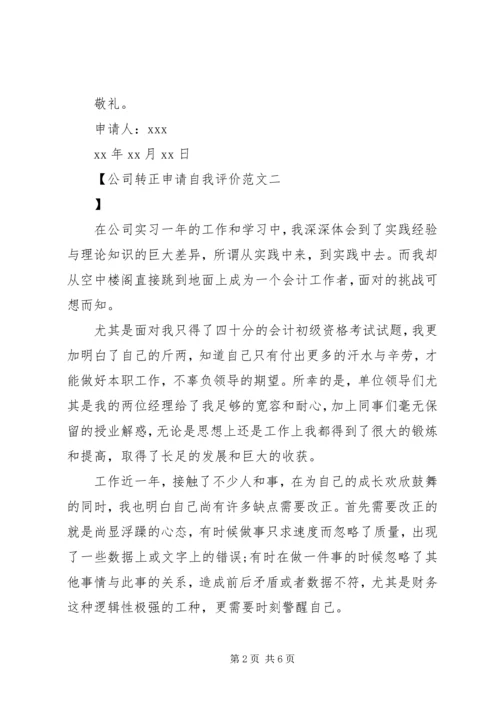 敬礼。

申请人：xxx

xx 年 xx 月 xx 日

【公司转正申请自我评价范文二

】

在公司实习一年的工作和学习中，我深深体会到了实践经验与理论知识的巨大差异，所谓从实践中来，到实践中去。而我却从空中楼阁直接跳到地面上成为一个会计工作者，面对的挑战可想而知。

尤其是面对我只得了四十分的会计初级资格考试试题，我更加明白了自己的斤两，知道自己只有付出更多的汗水与辛劳，才能做好本职工作，不辜负领导的期望。所幸的是，单位领导们尤其是我的两位经理给了我足够的宽容和耐心，加上同事们毫无保留的授业解惑，无论是思想上还是工作上我都得到了很大的锻炼和提高，取得了长足的发展和巨大的收获。

工作近一年，接触了不少人和事，在为自己的成长欢欣鼓舞的同时，我也明白自己尚有许多缺点需要改正。首先需要改正的就是尚显浮躁的心态，有时候做事只求速度而忽略了质量，出现了一些数据上或文字上的错误；有时在做一件事的时候忽略了其他事情与此事的关系，造成前后矛盾或者数据不符，尤其是财务这种逻辑性极强的工种，更需要时刻警醒自己。

第 2 页 共 6 页